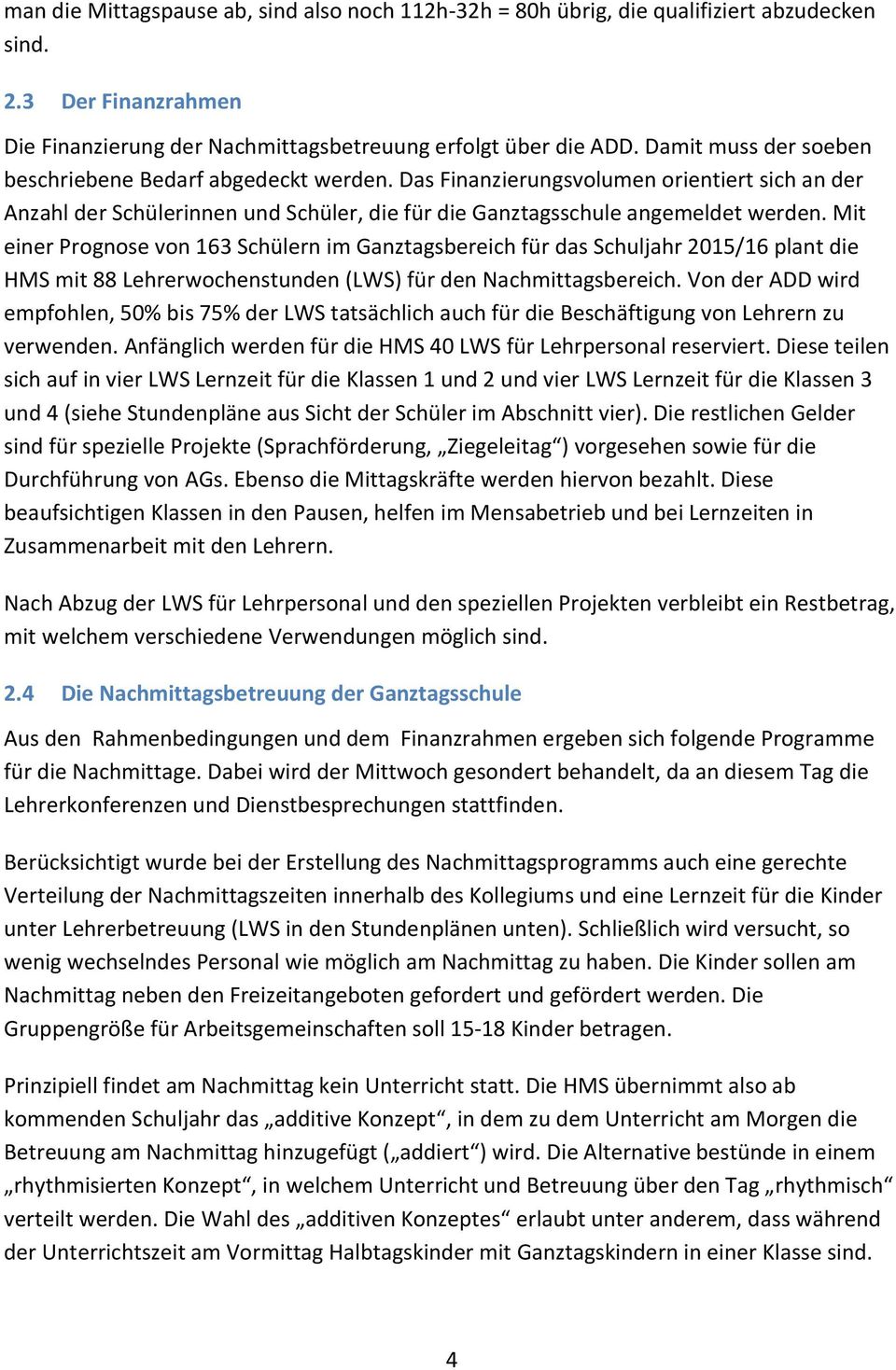 man die Mittagspause ab, sind also noch 112h-32h = 80h übrig, die qualifiziert abzudecken sind.

2.3 Der Finanzrahmen

Die Finanzierung der Nachmittagsbetreuung erfolgt über die ADD. Damit muss der soeben beschriebene Bedarf abgedeckt werden. Das Finanzierungsvolumen orientiert sich an der Anzahl der Schülerinnen und Schüler, die für die Ganztagsschule angemeldet werden. Mit einer Prognose von 163 Schülern im Ganztagsbereich für das Schuljahr 2015/16 plant die HMS mit 88 Lehrerwochenstunden (LWS) für den Nachmittagsbereich. Von der ADD wird empfohlen, 50% bis 75% der LWS tatsächlich auch für die Beschäftigung von Lehrern zu verwenden. Anfänglich werden für die HMS 40 LWS für Lehrpersonal reserviert. Diese teilen sich auf in vier LWS Lernzeit für die Klassen 1 und 2 und vier LWS Lernzeit für die Klassen 3 und 4 (siehe Stundenpläne aus Sicht der Schüler im Abschnitt vier). Die restlichen Gelder sind für spezielle Projekte (Sprachförderung, „Ziegeleitag“) vorgesehen sowie für die Durchführung von AGs. Ebenso die Mittagskräfte werden hiervon bezahlt. Diese beaufsichtigen Klassen in den Pausen, helfen im Mensabetrieb und bei Lernzeiten in Zusammenarbeit mit den Lehrern.

Nach Abzug der LWS für Lehrpersonal und den speziellen Projekten verbleibt ein Restbetrag, mit welchem verschiedene Verwendungen möglich sind.

2.4 Die Nachmittagsbetreuung der Ganztagsschule

Aus den Rahmenbedingungen und dem Finanzrahmen ergeben sich folgende Programme für die Nachmittage. Dabei wird der Mittwoch gesondert behandelt, da an diesem Tag die Lehrerkonferenzen und Dienstbesprechungen stattfinden.

Berücksichtigt wurde bei der Erstellung des Nachmittagsprogramms auch eine gerechte Verteilung der Nachmittagszeiten innerhalb des Kollegiums und eine Lernzeit für die Kinder unter Lehrerbetreuung (LWS in den Stundenplänen unten). Schließlich wird versucht, so wenig wechselndes Personal wie möglich am Nachmittag zu haben. Die Kinder sollen am Nachmittag neben den Freizeitangeboten gefordert und gefördert werden. Die Gruppengröße für Arbeitsgemeinschaften soll 15-18 Kinder betragen.

Prinzipiell findet am Nachmittag kein Unterricht statt. Die HMS übernimmt also ab kommenden Schuljahr das „additive Konzept“, in dem zu dem Unterricht am Morgen die Betreuung am Nachmittag hinzugefügt („addiert“) wird. Die Alternative bestünde in einem „rhythmisierten Konzept“, in welchem Unterricht und Betreuung über den Tag „rhythmisch“ verteilt werden. Die Wahl des „additiven Konzeptes“ erlaubt unter anderem, dass während der Unterrichtszeit am Vormittag Halbtagskinder mit Ganztagskindern in einer Klasse sind.

4